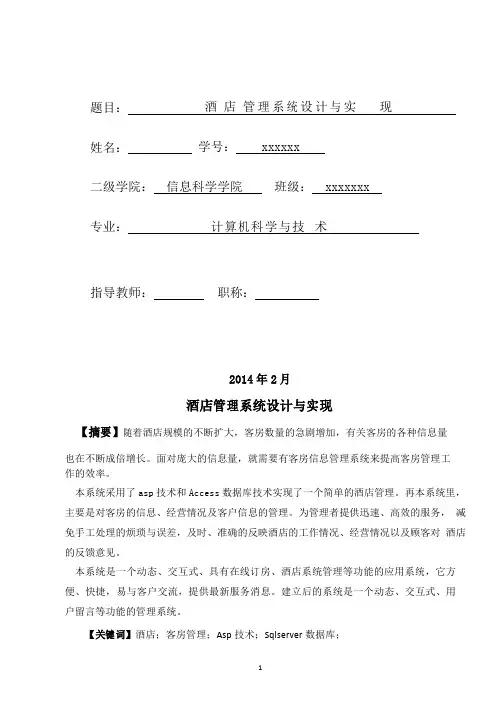 题目：酒 店 管理系统设计与实 现

姓名： 学号： xxxxxx

二级学院： 信息科学学院 班级： xxxxxxx

专业： 计算机科学与技 术

指导教师： 职称：

2014 年 2 月

酒店管理系统设计与实现

【摘要】随着酒店规模的不断扩大，客房数量的急剧增加，有关客房的各种信息量也在不断成倍增长。面对庞大的信息量，就需要有客房信息管理系统来提高客房管理工作的效率。

本系统采用了 asp 技术和 Access 数据库技术实现了一个简单的酒店管理。再本系统里，主要是对客房的信息、经营情况及客户信息的管理。为管理者提供迅速、高效的服务， 减免手工处理的烦琐与误差，及时、准确的反映酒店的工作情况、经营情况以及顾客对 酒店的反馈意见。

本系统是一个动态、交互式、具有在线订房、酒店系统管理等功能的应用系统，它方便、快捷，易与客户交流，提供最新服务消息。建立后的系统是一个动态、交互式、用户留言等功能的管理系统。

【关键词】酒店；客房管理；Asp 技术；Sqlserver 数据库；

1